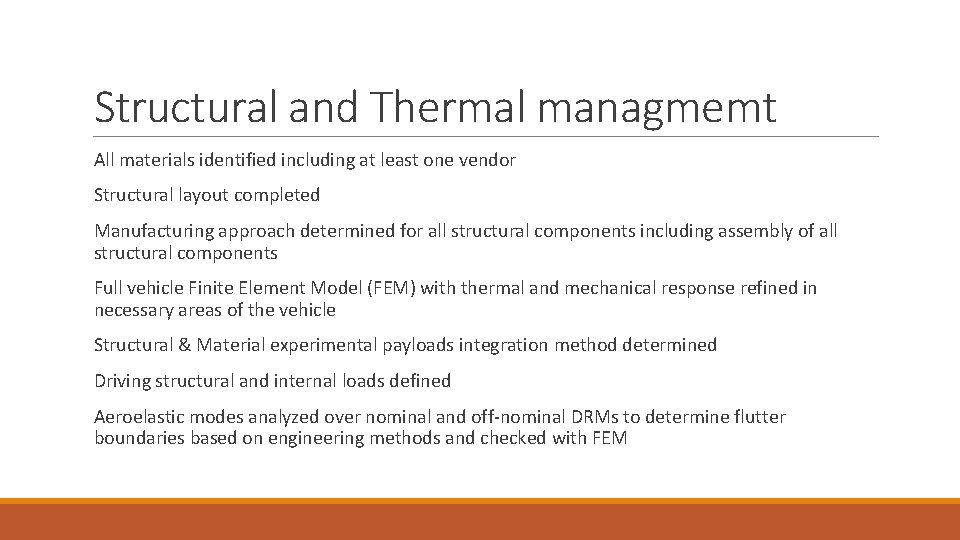 Structural and Thermal managmemt

All materials identified including at least one vendor

Structural layout completed

Manufacturing approach determined for all structural components including assembly of all structural components

Full vehicle Finite Element Model (FEM) with thermal and mechanical response refined in necessary areas of the vehicle

Structural & Material experimental payloads integration method determined

Driving structural and internal loads defined

Aeroelastic modes analyzed over nominal and off-nominal DRMs to determine flutter boundaries based on engineering methods and checked with FEM